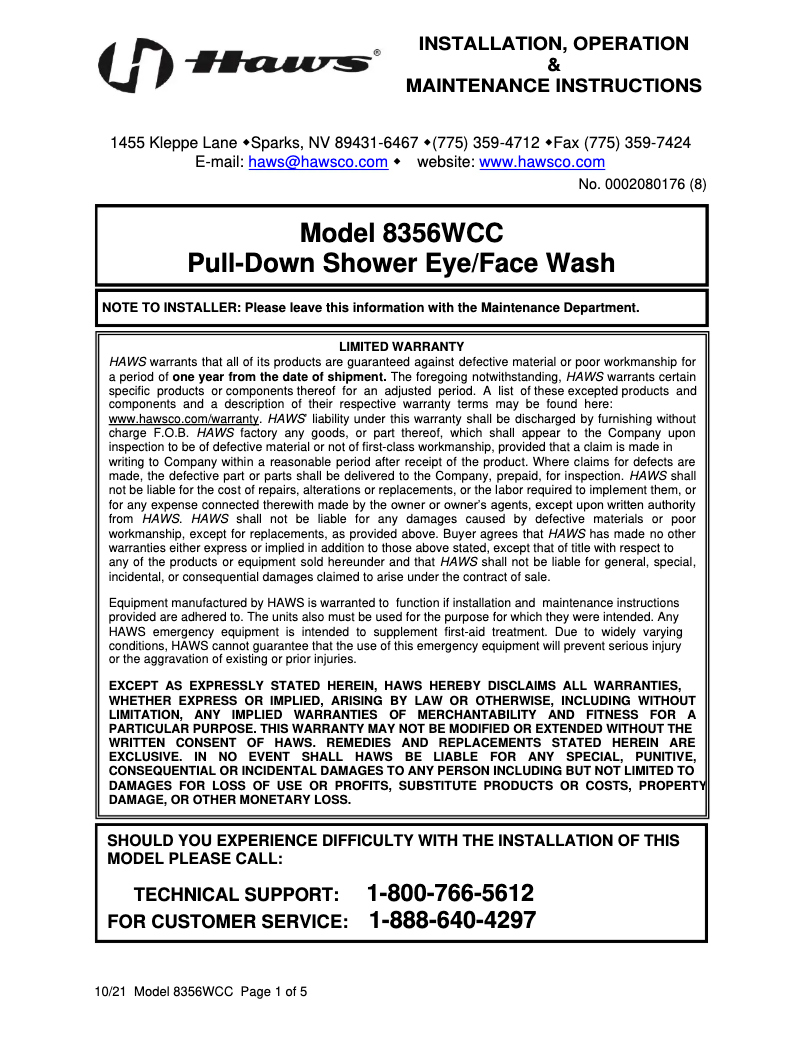 Haws®

INSTALLATION, OPERATION
&
MAINTENANCE INSTRUCTIONS

1455 Kleppe Lane ◆Sparks, NV 89431-6467 ◆(775) 359-4712 ◆Fax (775) 359-7424
E-mail: haws@hawsco.com ◆ website: www.hawsco.com

No. 0002080176 (8)

Model 8356WCC
Pull-Down Shower Eye/Face Wash

NOTE TO INSTALLER: Please leave this information with the Maintenance Department.

LIMITED WARRANTY

HAWS warrants that all of its products are guaranteed against defective material or poor workmanship for a period of one year from the date of shipment. The foregoing notwithstanding, HAWS warrants certain specific products or components thereof for an adjusted period. A list of these excepted products and components and a description of their respective warranty terms may be found here: www.hawsco.com/warranty. HAWS' liability under this warranty shall be discharged by furnishing without charge F.O.B. HAWS factory any goods, or part thereof, which shall appear to the Company upon inspection to be of defective material or not of first-class workmanship, provided that a claim is made in writing to Company within a reasonable period after receipt of the product. Where claims for defects are made, the defective part or parts shall be delivered to the Company, prepaid, for inspection. HAWS shall not be liable for the cost of repairs, alterations or replacements, or the labor required to implement them, or for any expense connected therewith made by the owner or owner's agents, except upon written authority from HAWS. HAWS shall not be liable for any damages caused by defective materials or poor workmanship, except for replacements, as provided above. Buyer agrees that HAWS has made no other warranties either express or implied in addition to those above stated, except that of title with respect to any of the products or equipment sold hereunder and that HAWS shall not be liable for general, special, incidental, or consequential damages claimed to arise under the contract of sale.

Equipment manufactured by HAWS is warranted to function if installation and maintenance instructions provided are adhered to. The units also must be used for the purpose for which they were intended. Any HAWS emergency equipment is intended to supplement first-aid treatment. Due to widely varying conditions, HAWS cannot guarantee that the use of this emergency equipment will prevent serious injury or the aggravation of existing or prior injuries.

EXCEPT AS EXPRESSLY STATED HEREIN, HAWS HEREBY DISCLAIMS ALL WARRANTIES, WHETHER EXPRESS OR IMPLIED, ARISING BY LAW OR OTHERWISE, INCLUDING WITHOUT LIMITATION, ANY IMPLIED WARRANTIES OF MERCHANTABILITY AND FITNESS FOR A PARTICULAR PURPOSE. THIS WARRANTY MAY NOT BE MODIFIED OR EXTENDED WITHOUT THE WRITTEN CONSENT OF HAWS. REMEDIES AND REPLACEMENTS STATED HEREIN ARE EXCLUSIVE. IN NO EVENT SHALL HAWS BE LIABLE FOR ANY SPECIAL, PUNITIVE, CONSEQUENTIAL OR INCIDENTAL DAMAGES TO ANY PERSON INCLUDING BUT NOT LIMITED TO DAMAGES FOR LOSS OF USE OR PROFITS, SUBSTITUTE PRODUCTS OR COSTS, PROPERTY DAMAGE, OR OTHER MONETARY LOSS.

SHOULD YOU EXPERIENCE DIFFICULTY WITH THE INSTALLATION OF THIS MODEL PLEASE CALL:

TECHNICAL SUPPORT: 1-800-766-5612
FOR CUSTOMER SERVICE: 1-888-640-4297

10/21 Model 8356WCC Page 1 of 5